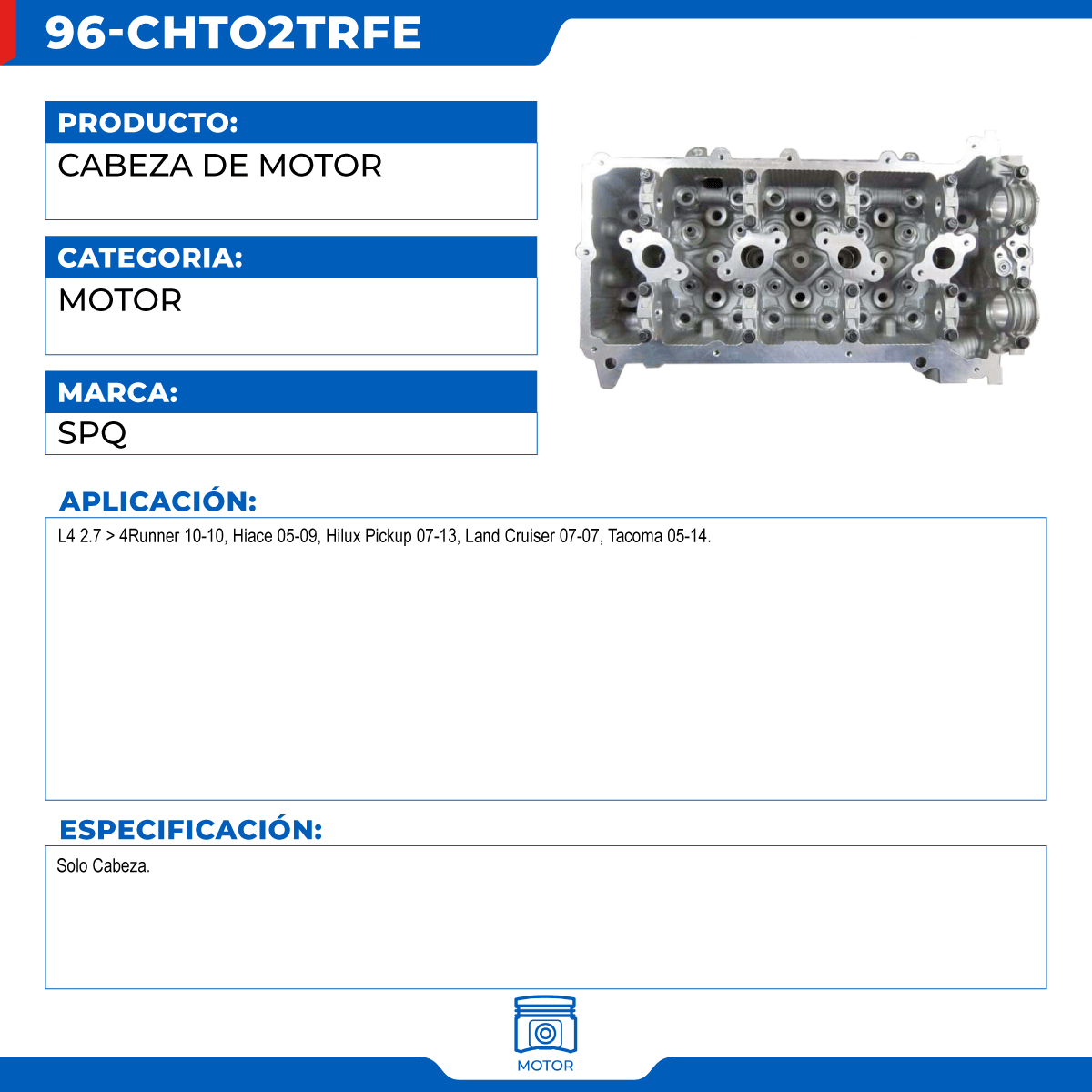 96-CHTO2TRFE

PRODUCTO:
CABEZA DE MOTOR

CATEGORIA:
MOTOR

MARCA:
SPQ

APLICACIÓN:
L4 2.7 > 4Runner 10-10, Hiace 05-09, Hilux Pickup 07-13, Land Cruiser 07-07, Tacoma 05-14.

ESPECIFICACIÓN:
Solo Cabeza.

MOTOR